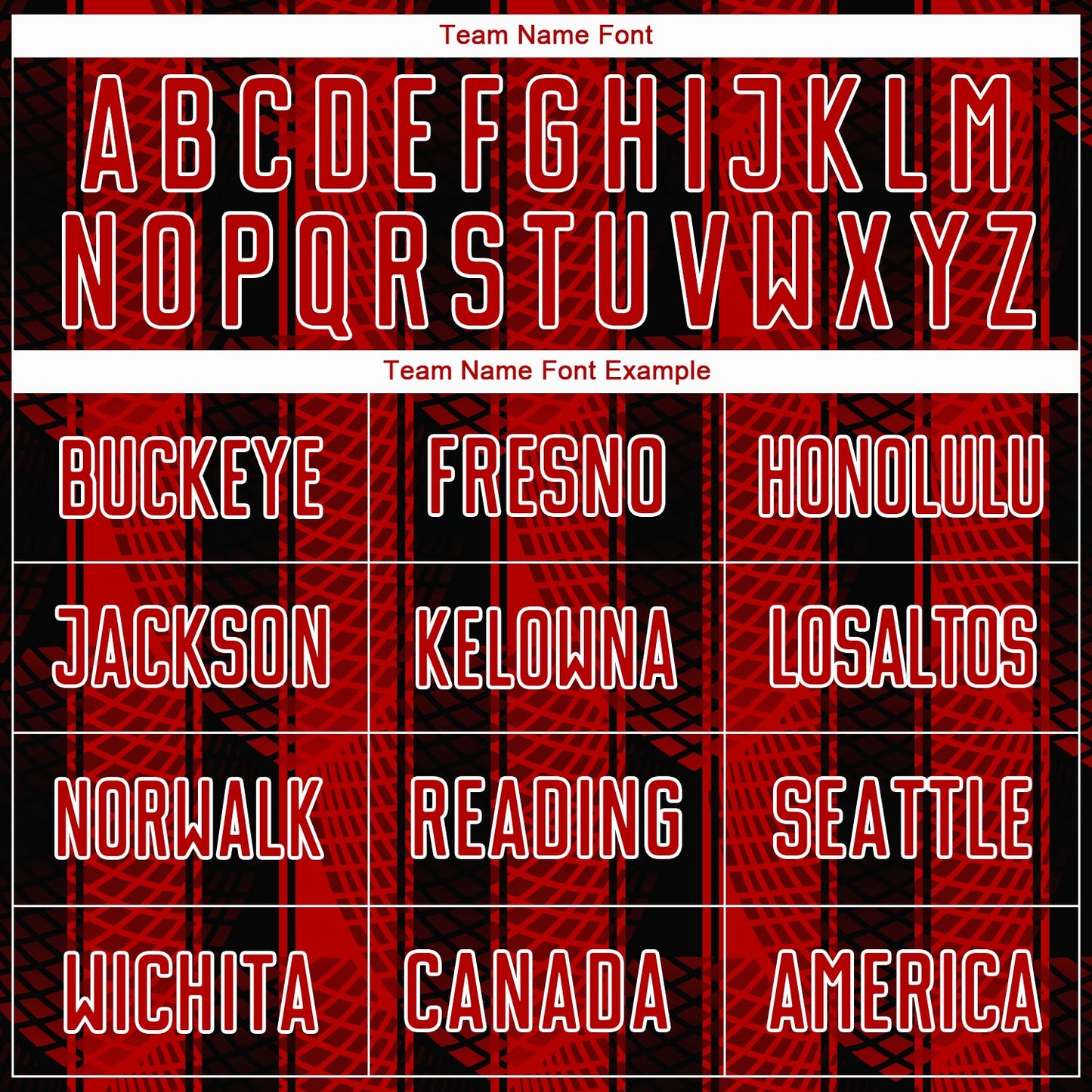 Team Name Font

A B C D E F G H I J K L M
N O P Q R S T U V W X Y Z

Team Name Font Example

| BUCKEYE | FRESNO | HONOLULU |
|---|---|---|
| JACKSON | KELOWNA | LOSALTOS |
| NORWALK | READING | SEATTLE |
| WICHITA | CANADA | AMERICA |